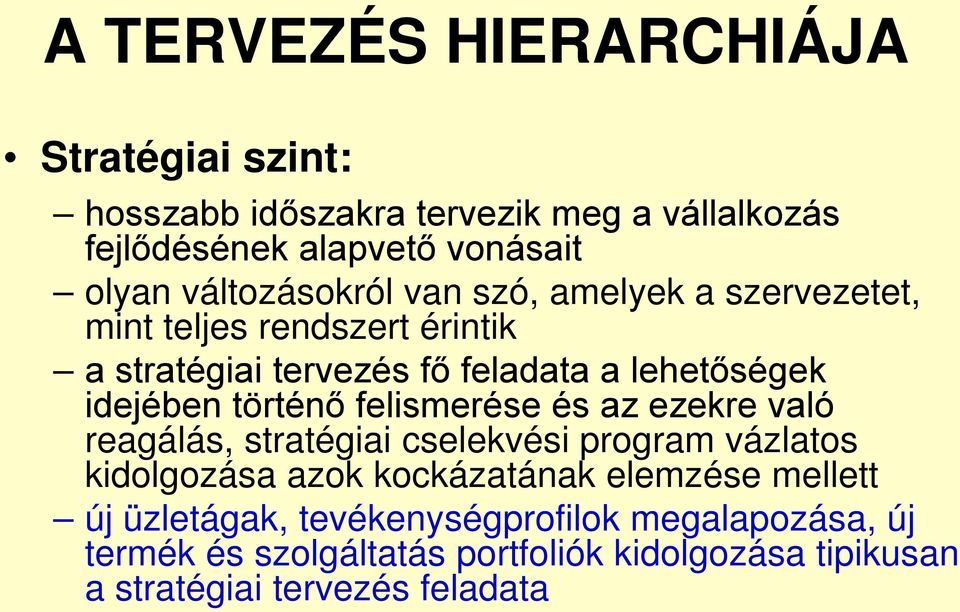 A TERVEZÉS HIERARCHIÁJA

• Stratégiai szint:

– hosszabb időszakra tervezik meg a vállalkozás fejlődésének alapvető vonásait

– olyan változásokról van szó, amelyek a szervezetet, mint teljes rendszert érintik

– a stratégiai tervezés fő feladata a lehetőségek idejében történő felismerése és az ezekre való reagálás, stratégiai cselekvési program vázlatos kidolgozása azok kockázatának elemzése mellett

– új üzletágak, tevékenységprofilok megalapozása, új termék és szolgáltatás portfoliók kidolgozása tipikusan a stratégiai tervezés feladata